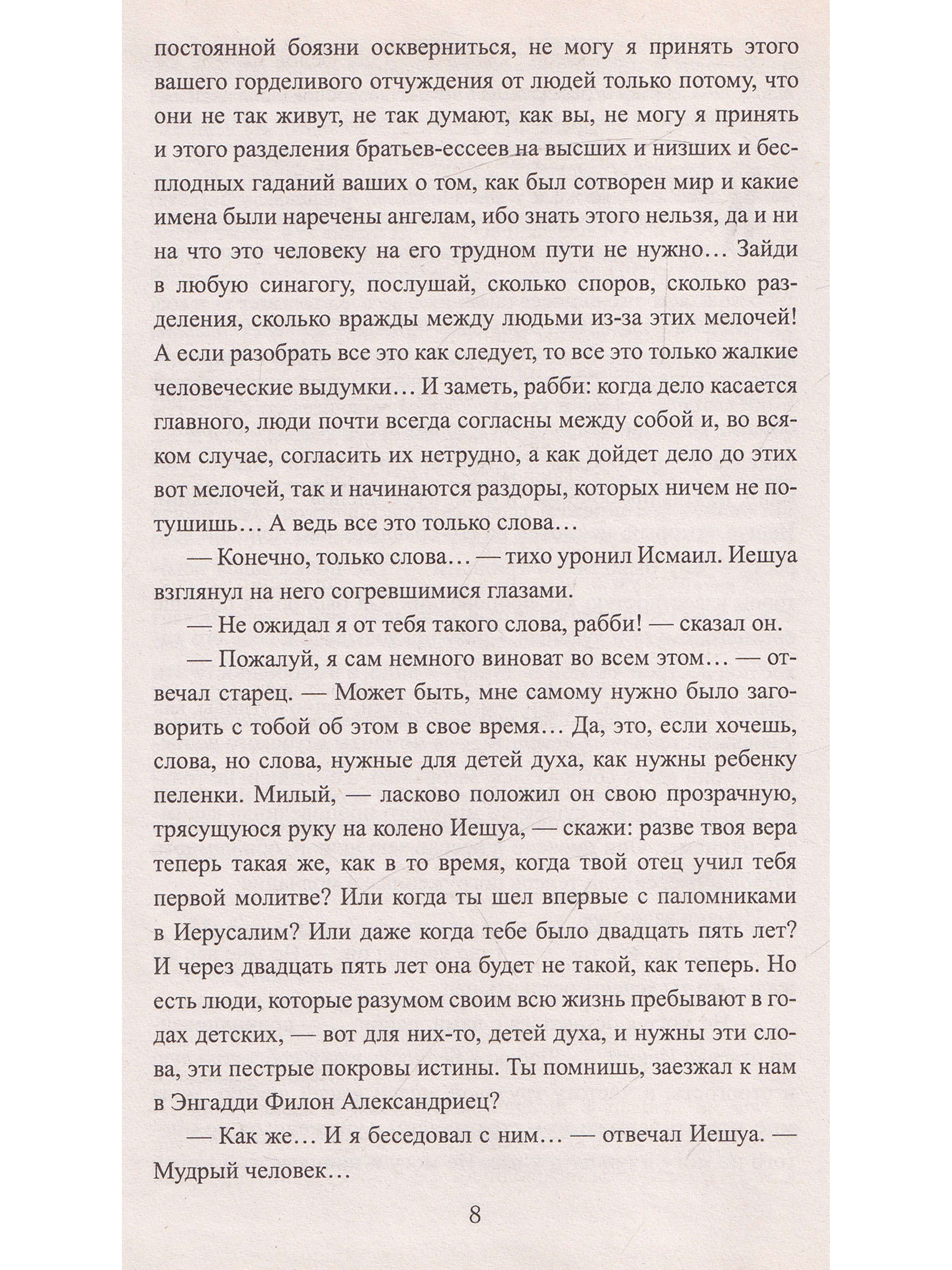 постоянной боязни оскверниться, не могу я принять этого вашего горделивого отчуждения от людей только потому, что они не так живут, не так думают, как вы, не могу я принять и этого разделения братьев-ессеев на высших и низших и бесплодных гаданий ваших о том, как был сотворен мир и какие имена были наречены ангелам, ибо знать этого нельзя, да и ни на что это человеку на его трудном пути не нужно… Зайди в любую синагогу, послушай, сколько споров, сколько разделения, сколько вражды между людьми из-за этих мелочей! А если разобрать все это как следует, то все это только жалкие человеческие выдумки… И заметь, рабби: когда дело касается главного, люди почти всегда согласны между собой и, во всяком случае, согласить их нетрудно, а как дойдет дело до этих вот мелочей, так и начинаются раздоры, которых ничем не потушишь… А ведь все это только слова…

— Конечно, только слова… — тихо уронил Исмаил. Иешуа взглянул на него согревшимися глазами.

— Не ожидал я от тебя такого слова, рабби! — сказал он.

— Пожалуй, я сам немного виноват во всем этом… — отвечал старец. — Может быть, мне самому нужно было заговорить с тобой об этом в свое время… Да, это, если хочешь, слова, но слова, нужные для детей духа, как нужны ребенку пеленки. Милый, — ласково положил он свою прозрачную, трясущуюся руку на колено Иешуа, — скажи: разве твоя вера теперь такая же, как в то время, когда твой отец учил тебя первой молитве? Или когда ты шел впервые с паломниками в Иерусалим? Или даже когда тебе было двадцать пять лет? И через двадцать пять лет она будет не такой, как теперь. Но есть люди, которые разумом своим всю жизнь пребывают в годах детских, — вот для них-то, детей духа, и нужны эти слова, эти пестрые покровы истины. Ты помнишь, заезжал к нам в Энгадди Филон Александриец?

— Как же… И я беседовал с ним… — отвечал Иешуа. — Мудрый человек…

8